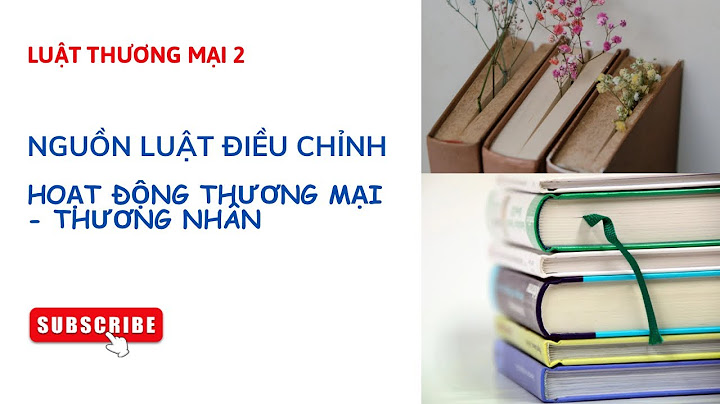 LUẬT THƯƠNG MẠI 2

NGUỒN LUẬT ĐIỀU CHỈNH

HOẠT ĐỘNG THƯƠNG MẠI - THƯƠNG NHÂN

SUBSCRIBE